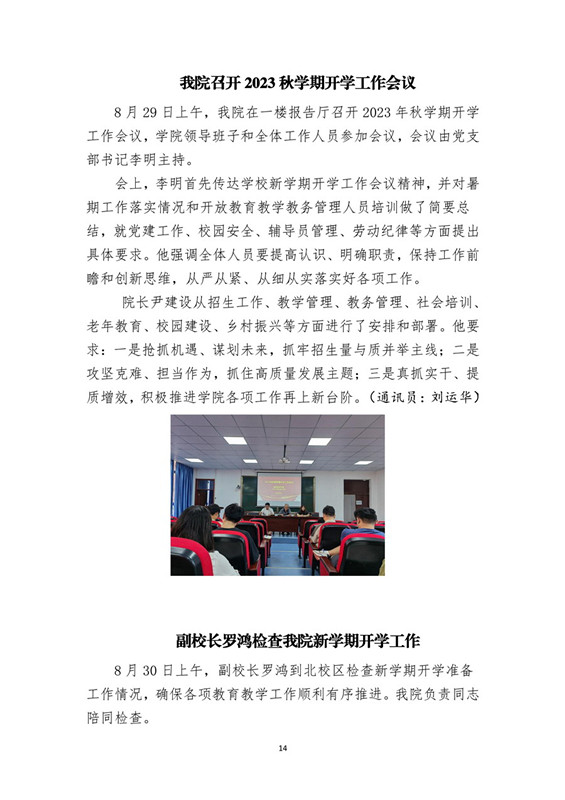 我院召开 2023 秋学期开学工作会议

8 月 29 日上午，我院在一楼报告厅召开 2023 年秋学期开学工作会议，学院领导班子和全体工作人员参加会议，会议由党支部书记李明主持。

会上，李明首先传达学校新学期开学工作会议精神，并对暑期工作落实情况和开放教育教学教务管理人员培训做了简要总结，就党建工作、校园安全、辅导员管理、劳动纪律等方面提出具体要求。他强调全体人员要提高认识、明确职责，保持工作前瞻和创新思维，从严从紧、从细从实落实好各项工作。

院长尹建设从招生工作、教学管理、教务管理、社会培训、老年教育、校园建设、乡村振兴等方面进行了安排和部署。他要求：一是抢抓机遇、谋划未来，抓牢招生量与质并举主线；二是攻坚克难、担当作为，抓住高质量发展主题；三是真抓实干、提质增效，积极推进学院各项工作再上新台阶。（通讯员：刘运华）

副校长罗鸿检查我院新学期开学工作

8 月 30 日上午，副校长罗鸿到北校区检查新学期开学准备工作情况，确保各项教育教学工作顺利有序推进。我院负责同志陪同检查。

14